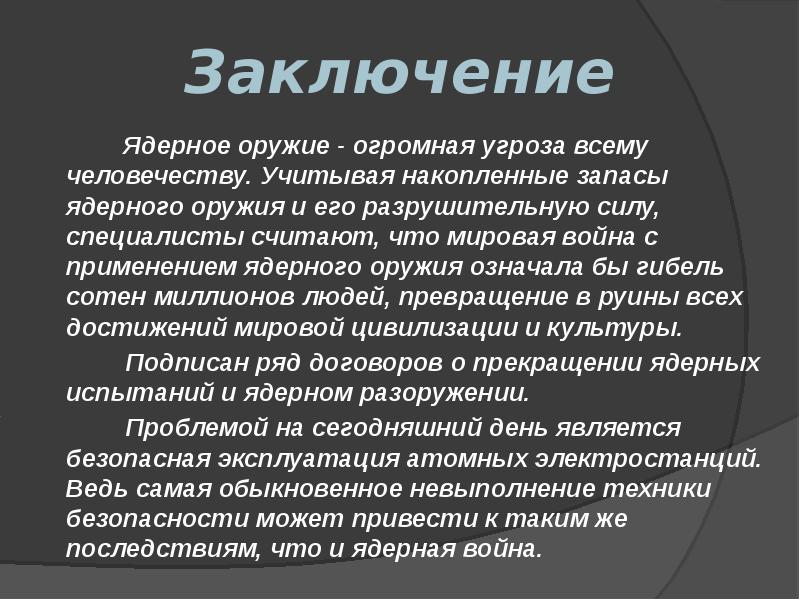 Заключение

Ядерное оружие - огромная угроза всему человечеству. Учитывая накопленные запасы ядерного оружия и его разрушительную силу, специалисты считают, что мировая война с применением ядерного оружия означала бы гибель сотен миллионов людей, превращение в руины всех достижений мировой цивилизации и культуры.

Подписан ряд договоров о прекращении ядерных испытаний и ядерном разоружении.

Проблемой на сегодняшний день является безопасная эксплуатация атомных электростанций. Ведь самая обыкновенное невыполнение техники безопасности может привести к таким же последствиям, что и ядерная война.